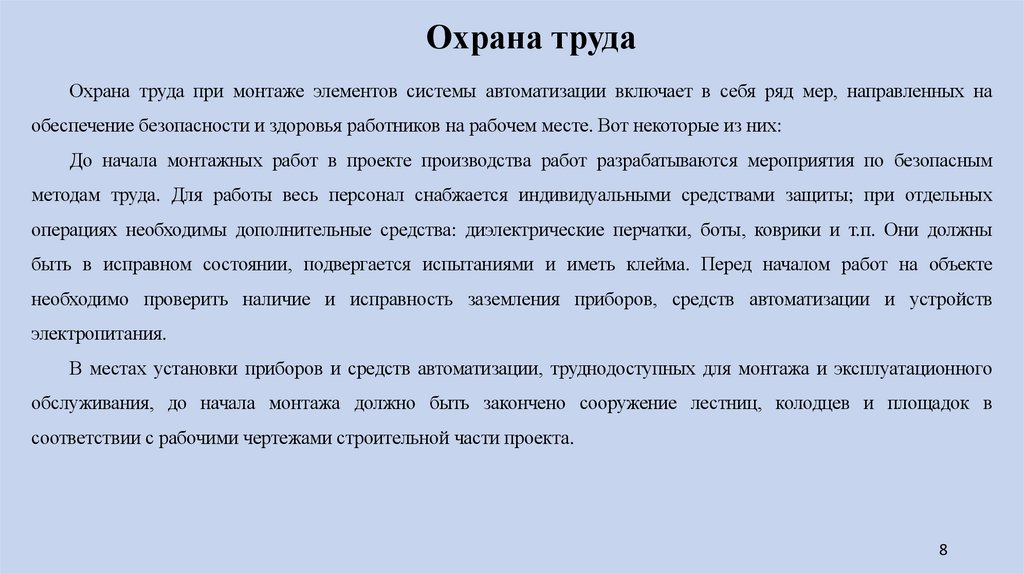 Охрана труда

Охрана труда при монтаже элементов системы автоматизации включает в себя ряд мер, направленных на обеспечение безопасности и здоровья работников на рабочем месте. Вот некоторые из них:

До начала монтажных работ в проекте производства работ разрабатываются мероприятия по безопасным методам труда. Для работы весь персонал снабжается индивидуальными средствами защиты; при отдельных операциях необходимы дополнительные средства: диэлектрические перчатки, боты, коврики и т.п. Они должны быть в исправном состоянии, подвергается испытаниями и иметь клейма. Перед началом работ на объекте необходимо проверить наличие и исправность заземления приборов, средств автоматизации и устройств электропитания.

В местах установки приборов и средств автоматизации, труднодоступных для монтажа и эксплуатационного обслуживания, до начала монтажа должно быть закончено сооружение лестниц, колодцев и площадок в соответствии с рабочими чертежами строительной части проекта.

8